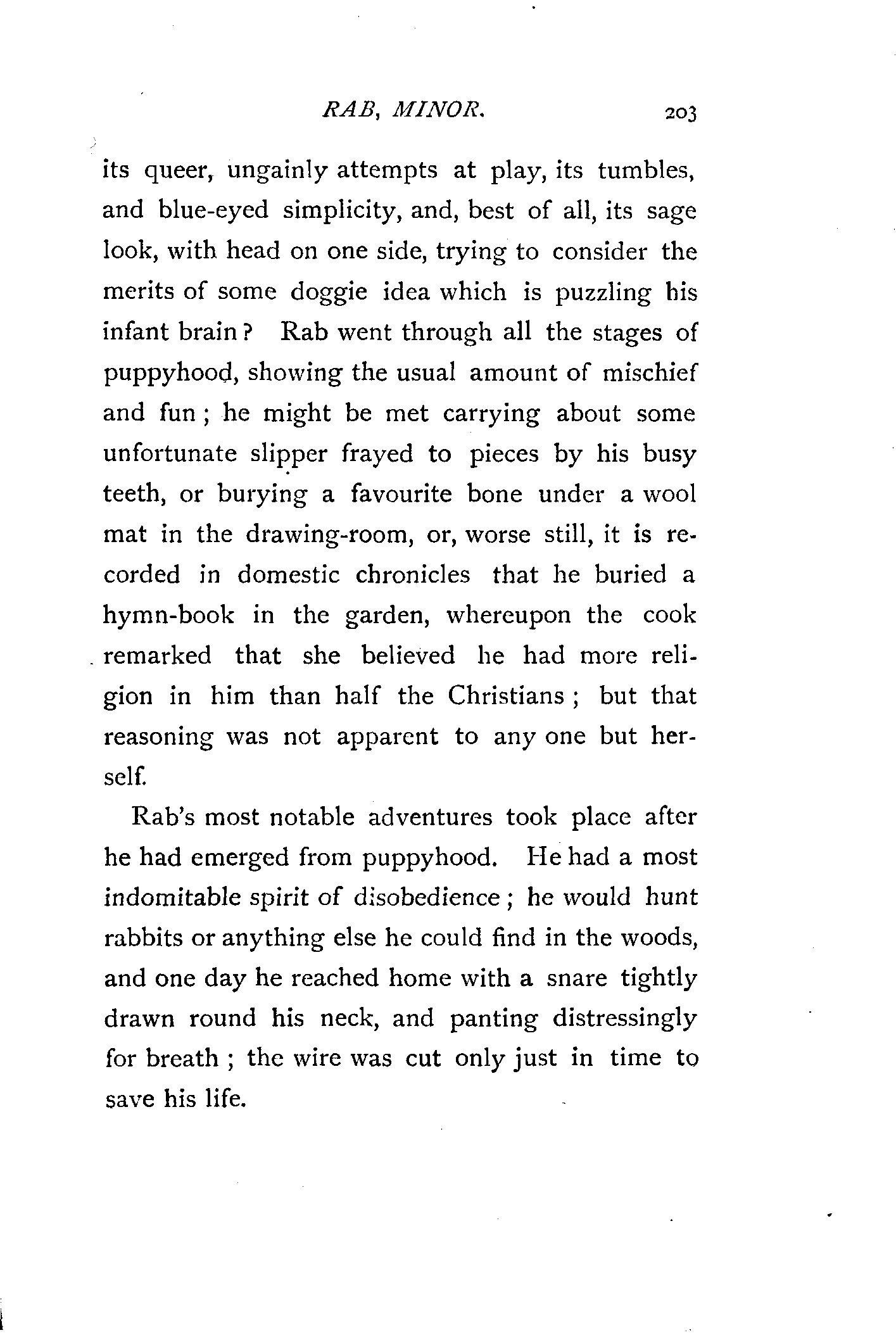 RAB, MINOR. 203

its queer, ungainly attempts at play, its tumbles, and blue-eyed simplicity, and, best of all, its sage look, with head on one side, trying to consider the merits of some doggie idea which is puzzling his infant brain? Rab went through all the stages of puppyhood, showing the usual amount of mischief and fun; he might be met carrying about some unfortunate slipper frayed to pieces by his busy teeth, or burying a favourite bone under a wool mat in the drawing-room, or, worse still, it is recorded in domestic chronicles that he buried a hymn-book in the garden, whereupon the cook remarked that she believed he had more religion in him than half the Christians; but that reasoning was not apparent to any one but herself.

Rab's most notable adventures took place after he had emerged from puppyhood. He had a most indomitable spirit of disobedience; he would hunt rabbits or anything else he could find in the woods, and one day he reached home with a snare tightly drawn round his neck, and panting distressingly for breath; the wire was cut only just in time to save his life.